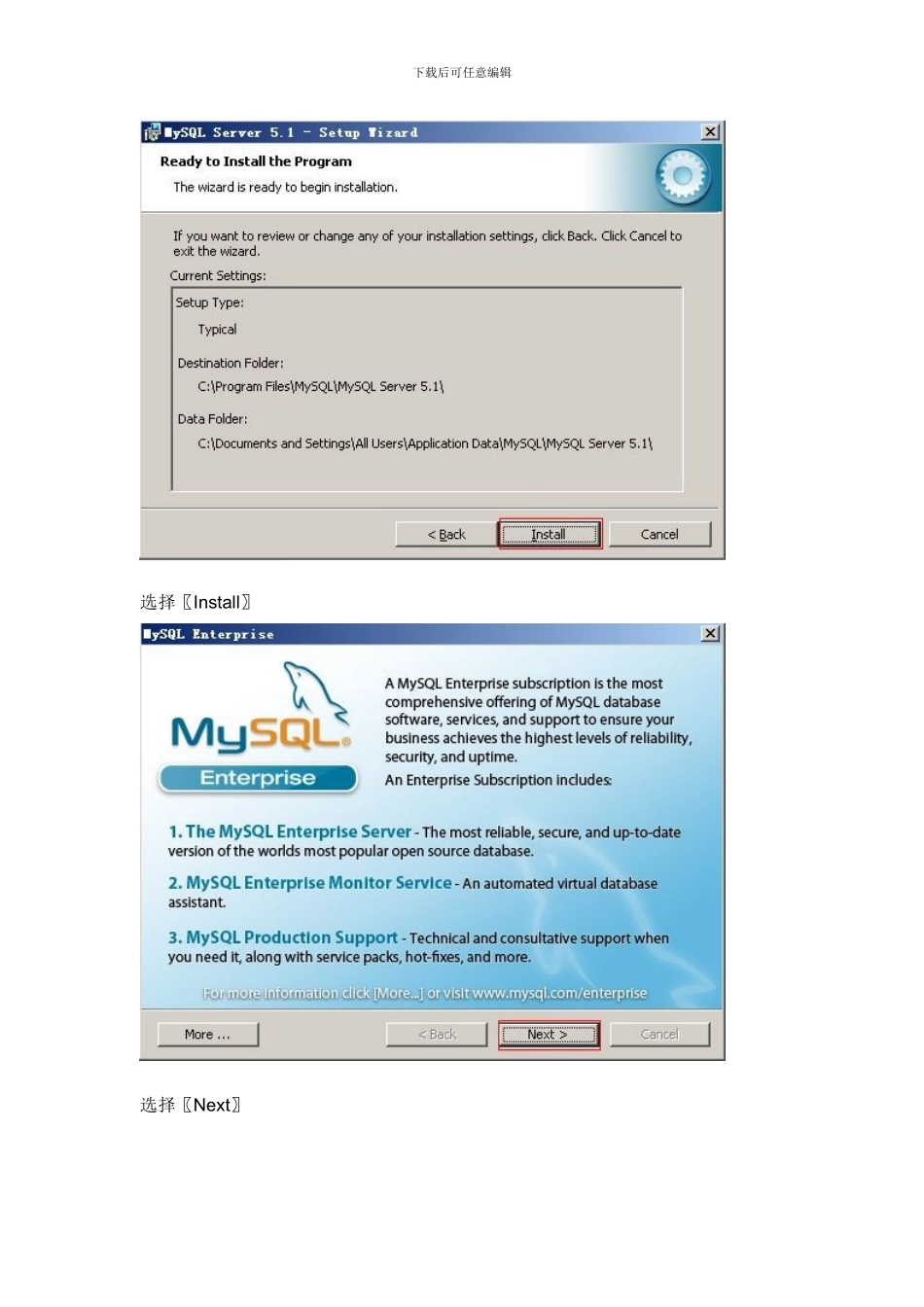 下载后可任意编辑

MySQL Server 5.1 - Setup Wizard

Ready to Install the Program

The wizard is ready to begin installation.

If you want to review or change any of your installation settings, click Back. Click Cancel to exit the wizard.

Current Settings:

Setup Type:

Typical

Destination Folder:

C:\Program Files\MySQL\MySQL Server 5.1\

Data Folder:

C:\Documents and Settings\All Users\Application Data\MySQL\MySQL Server 5.1\

< Back Install Cancel

选择〖Install〗

MySQL Enterprise

MySQL Enterprise

A MySQL Enterprise subscription is the most comprehensive offering of MySQL database software, services, and support to ensure your business achieves the highest levels of reliability, security, and uptime.

An Enterprise Subscription includes:

1. The MySQL Enterprise Server - The most reliable, secure, and up-to-date version of the worlds most popular open source database.

2. MySQL Enterprise Monitor Service - An automated virtual database assistant.

3. MySQL Production Support - Technical and consultative support when you need it, along with service packs, hot-fixes, and more.

For more information click [More...] or visit www.mysql.com/enterprise

More ... < Back Next > Cancel

选择〖Next〗